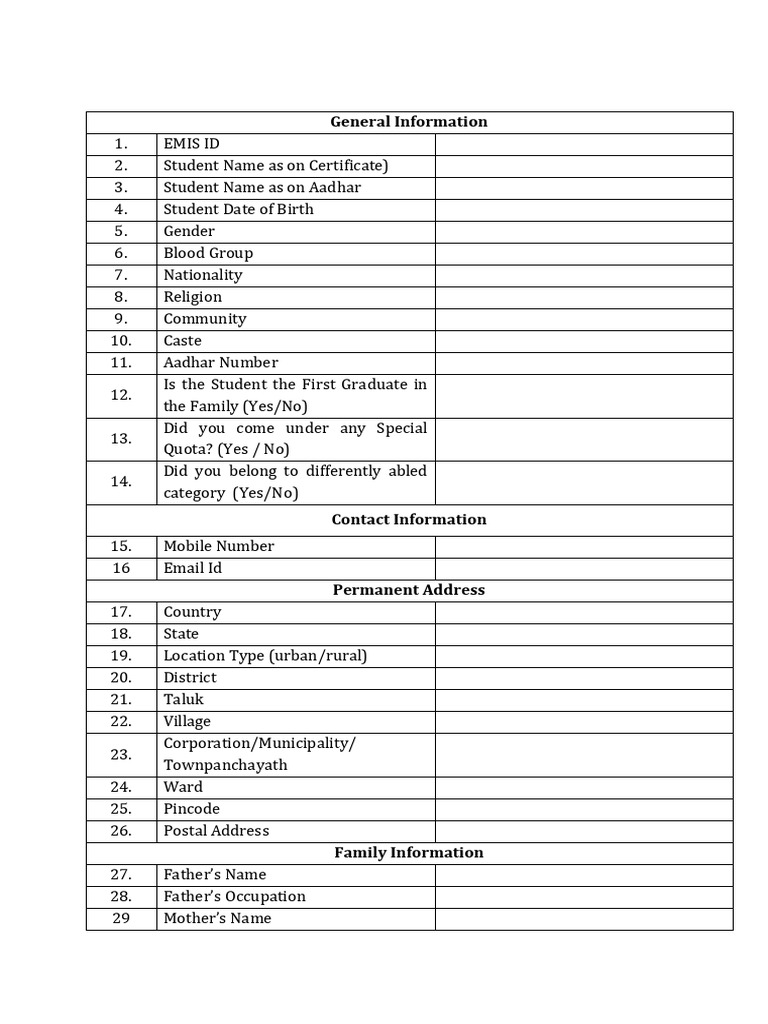 | General Information | | |
|---|---|---|
| 1. | EMIS ID | |
| 2. | Student Name as on Certificate) | |
| 3. | Student Name as on Aadhar | |
| 4. | Student Date of Birth | |
| 5. | Gender | |
| 6. | Blood Group | |
| 7. | Nationality | |
| 8. | Religion | |
| 9. | Community | |
| 10. | Caste | |
| 11. | Aadhar Number | |
| 12. | Is the Student the First Graduate in the Family (Yes/No) | |
| 13. | Did you come under any Special Quota? (Yes / No) | |
| 14. | Did you belong to differently abled category (Yes/No) | |
| Contact Information | | |
| 15. | Mobile Number | |
| 16 | Email Id | |
| Permanent Address | | |
| 17. | Country | |
| 18. | State | |
| 19. | Location Type (urban/rural) | |
| 20. | District | |
| 21. | Taluk | |
| 22. | Village | |
| 23. | Corporation/Municipality/ Townpanchayath | |
| 24. | Ward | |
| 25. | Pincode | |
| 26. | Postal Address | |
| Family Information | | |
| 27. | Father's Name | |
| 28. | Father's Occupation | |
| 29 | Mother's Name | |